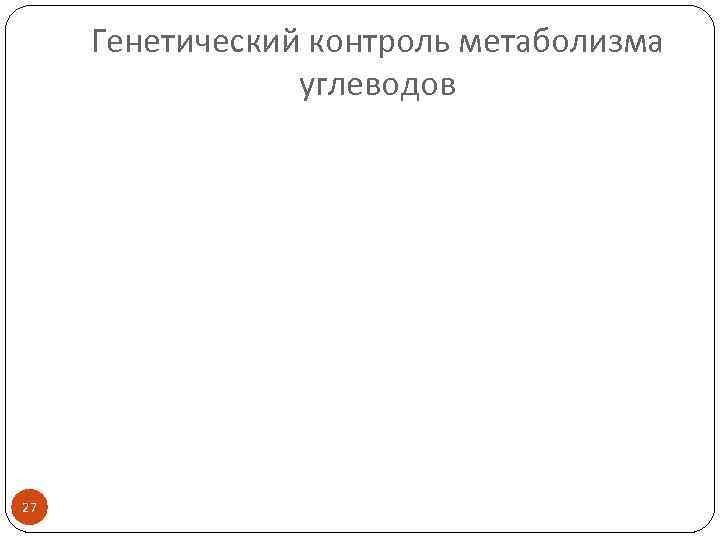 Генетический контроль метаболизма углеводов

27